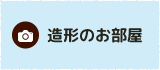 造形のお部屋